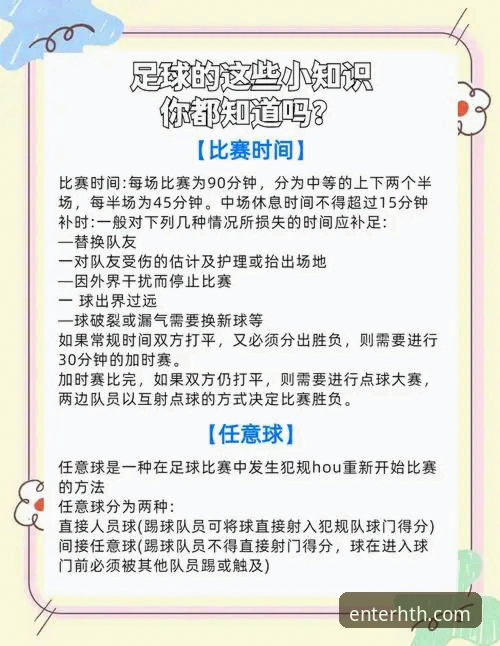 足球的这些小知识
你都知道吗?

【比赛时间】

比赛时间:每场比赛为90分钟，分为中等的上下两个半场，每半场为45分钟。中场休息时间不得超过15分钟
补时:一般对下列几种情况所损失的时间应补足:
—替换队友
一对队友受伤的估计及护理或抬出场地
—因外界干扰而停止比赛
一 球出界过远
—球破裂或漏气需要换新球等
如果常规时间双方打平，又必须分出胜负，则需要进行30分钟的加时赛。
加时赛比完，如果双方仍打平，则需要进行点球大赛，两边队员以互射点球的方式决定比赛胜负。

【任意球】

任意球是一种在足球比赛中发生犯规hou重新开始比赛的方法
任意球分为两种:
直接人员球(踢球队员可将球直接射入犯规队球门得分)
间接任意球(踢球队员不得直接射门得分，球在进入球门前必须被其他队员踢或触及)

enterhth.com